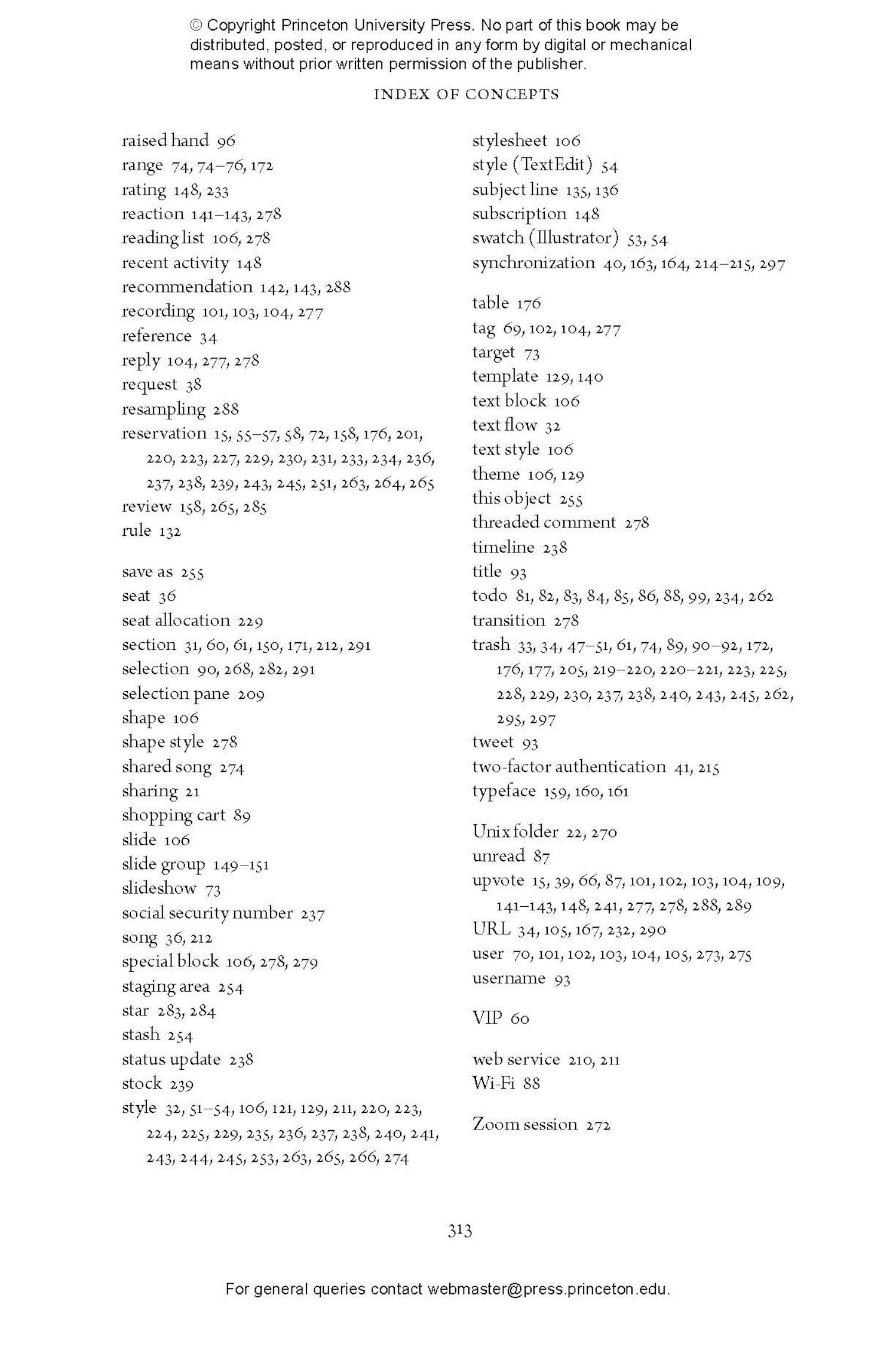 © Copyright Princeton University Press. No part of this book may be distributed, posted, or reproduced in any form by digital or mechanical means without prior written permission of the publisher.

INDEX OF CONCEPTS

raised hand 96
range 74, 74–76, 172
rating 148, 233
reaction 141–143, 278
reading list 106, 278
recent activity 148
recommendation 142, 143, 288
recording 101, 103, 104, 277
reference 34
reply 104, 277, 278
request 38
resampling 288
reservation 15, 55–57, 58, 72, 158, 176, 201, 220, 223, 227, 229, 230, 231, 233, 234, 236, 237, 238, 239, 243, 245, 251, 263, 264, 265
review 158, 265, 285
rule 132

save as 255
seat 36
seat allocation 229
section 31, 60, 61, 150, 171, 212, 291
selection 90, 268, 282, 291
selection pane 209
shape 106
shape style 278
shared song 274
sharing 21
shopping cart 89
slide 106
slide group 149–151
slideshow 73
social security number 237
song 36, 212
special block 106, 278, 279
staging area 254
star 283, 284
stash 254
status update 238
stock 239
style 32, 51–54, 106, 121, 129, 211, 220, 223, 224, 225, 229, 235, 236, 237, 238, 240, 241, 243, 244, 245, 253, 263, 265, 266, 274

stylesheet 106
style (TextEdit) 54
subject line 135, 136
subscription 148
swatch (Illustrator) 53, 54
synchronization 40, 163, 164, 214–215, 297

table 176
tag 69, 102, 104, 277
target 73
template 129, 140
text block 106
text flow 32
text style 106
theme 106, 129
this object 255
threaded comment 278
timeline 238
title 93
todo 81, 82, 83, 84, 85, 86, 88, 99, 234, 262
transition 278
trash 33, 34, 47–51, 61, 74, 89, 90–92, 172, 176, 177, 205, 219–220, 220–221, 223, 225, 228, 229, 230, 237, 238, 240, 243, 245, 262, 295, 297
tweet 93
two-factor authentication 41, 215
typeface 159, 160, 161

Unix folder 22, 270
unread 87
upvote 15, 39, 66, 87, 101, 102, 103, 104, 109, 141–143, 148, 241, 277, 278, 288, 289
URL 34, 105, 167, 232, 290
user 70, 101, 102, 103, 104, 105, 273, 275
username 93

VIP 60

web service 210, 211
Wi-Fi 88

Zoom session 272

313

For general queries contact webmaster@press.princeton.edu.